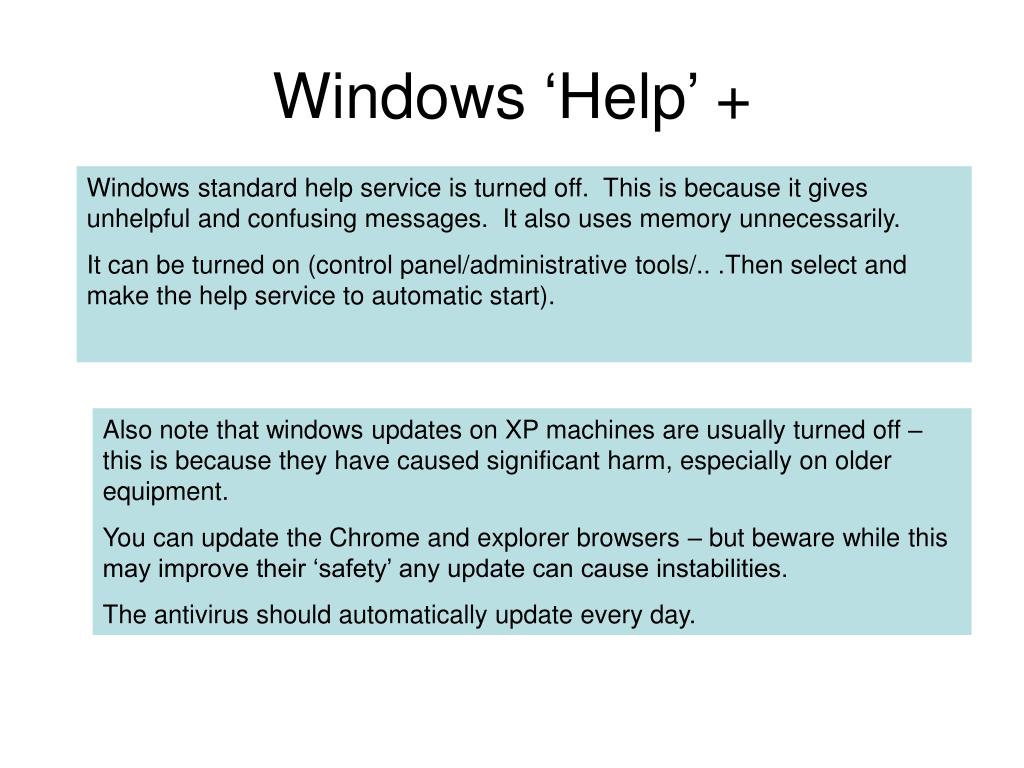 Windows ‘Help’ +

Windows standard help service is turned off.  This is because it gives unhelpful and confusing messages.  It also uses memory unnecessarily.

It can be turned on (control panel/administrative tools/.. .Then select and make the help service to automatic start).

Also note that windows updates on XP machines are usually turned off – this is because they have caused significant harm, especially on older equipment.

You can update the Chrome and explorer browsers – but beware while this may improve their ‘safety’ any update can cause instabilities.

The antivirus should automatically update every day.